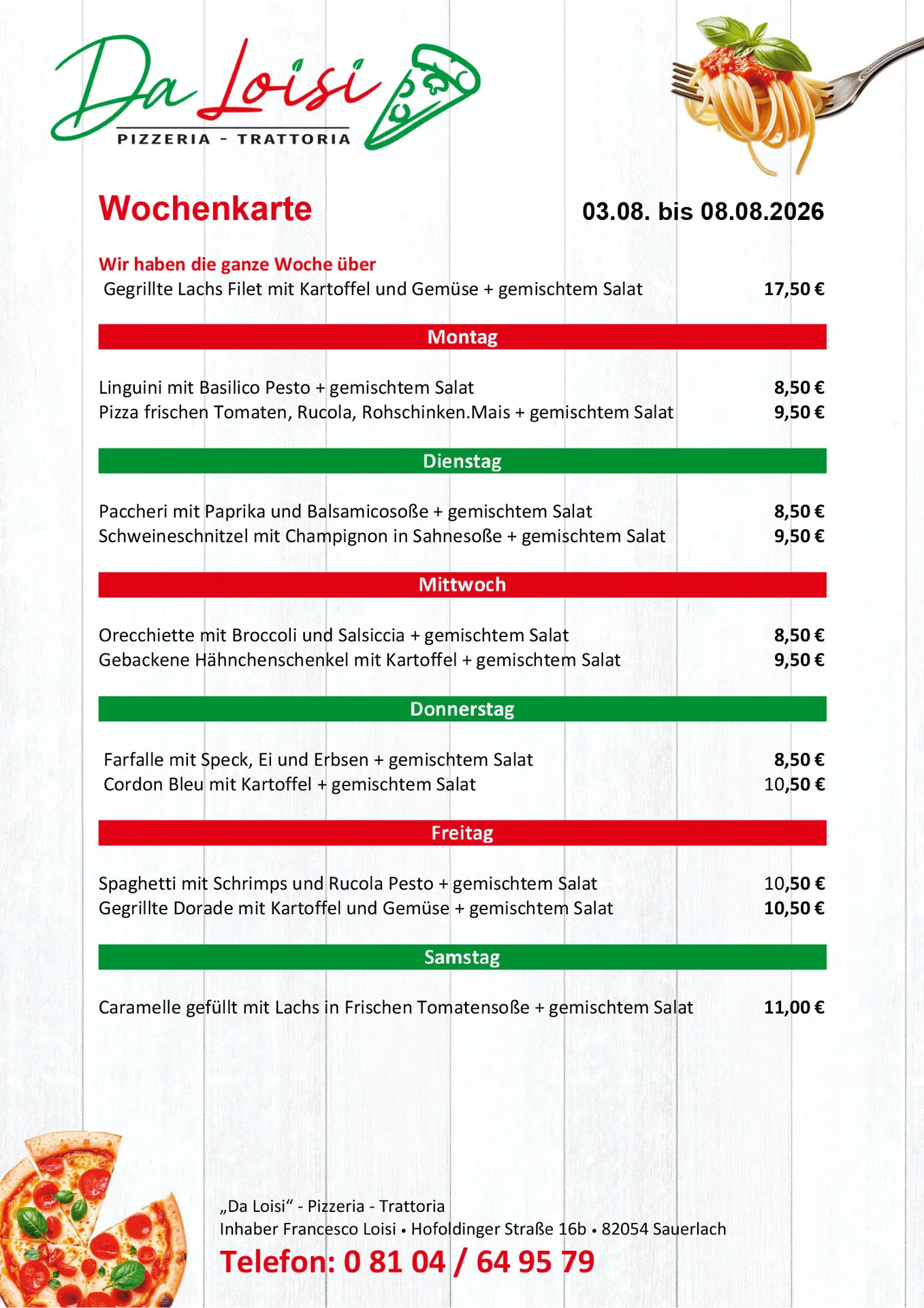 Da Loisi
PIZZERIA - TRATTORIA

Wochenkarte

03.08. bis 08.08.2026

Wir haben die ganze Woche über
Gegrillte Lachs Filet mit Kartoffel und Gemüse + gemischtem Salat 17,50 €

Montag

Linguini mit Basilico Pesto + gemischtem Salat 8,50 €
Pizza frischen Tomaten, Rucola, Rohschinken.Mais + gemischtem Salat 9,50 €

Dienstag

Paccheri mit Paprika und Balsamicosoße + gemischtem Salat 8,50 €
Schweineschnitzel mit Champignon in Sahnesoße + gemischtem Salat 9,50 €

Mittwoch

Orecchiette mit Broccoli und Salsiccia + gemischtem Salat 8,50 €
Gebackene Hähnchenschenkel mit Kartoffel + gemischtem Salat 9,50 €

Donnerstag

Farfalle mit Speck, Ei und Erbsen + gemischtem Salat 8,50 €
Cordon Bleu mit Kartoffel + gemischtem Salat 10,50 €

Freitag

Spaghetti mit Schrimps und Rucola Pesto + gemischtem Salat 10,50 €
Gegrillte Dorade mit Kartoffel und Gemüse + gemischtem Salat 10,50 €

Samstag

Caramelle gefüllt mit Lachs in Frischen Tomatensoße + gemischtem Salat 11,00 €

„Da Loisi“ - Pizzeria - Trattoria
Inhaber Francesco Loisi • Hofoldinger Straße 16b • 82054 Sauerlach
Telefon: 0 81 04 / 64 95 79